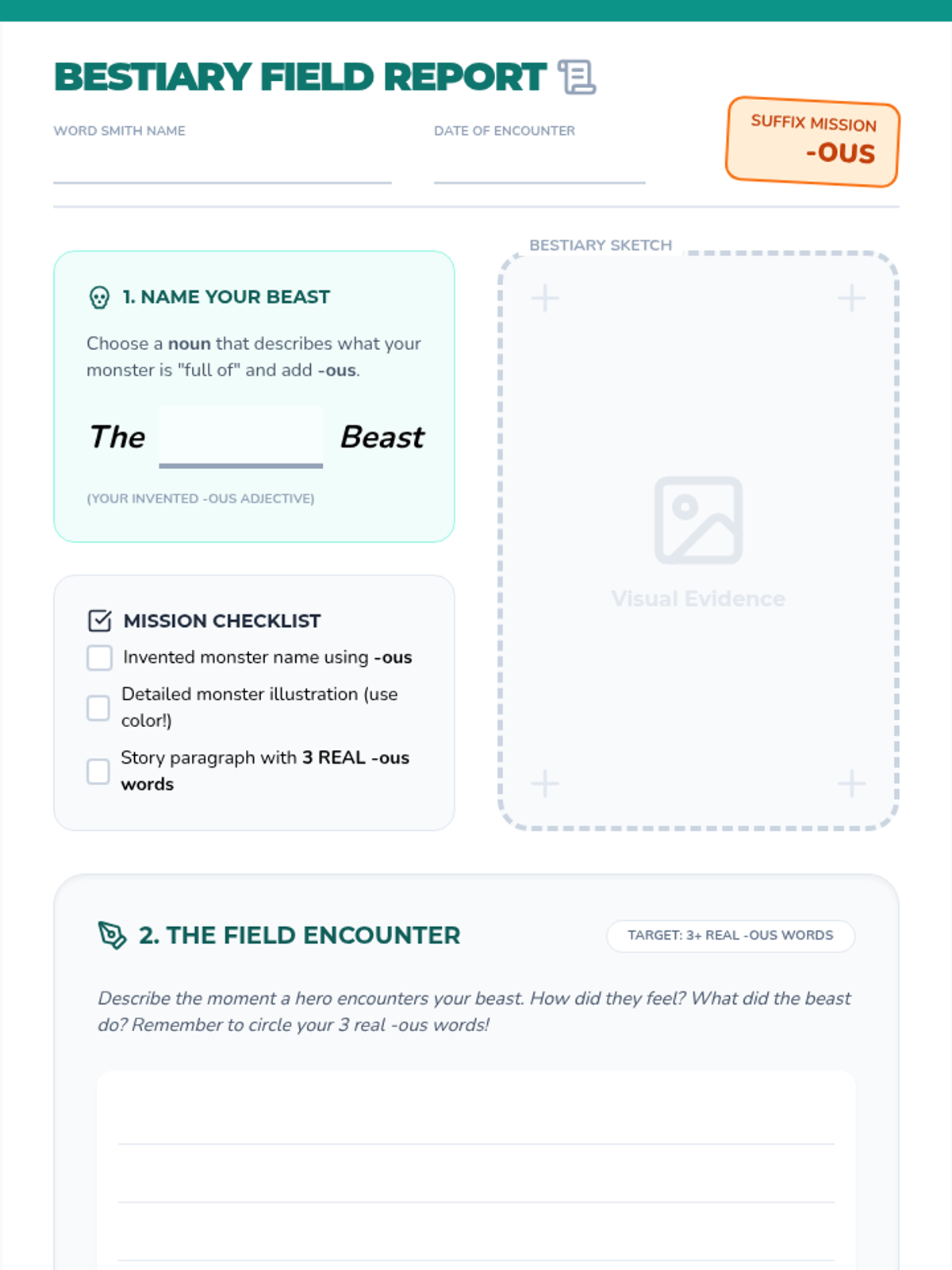 BESTIARY FIELD REPORT

WORD SMITH NAME ____

DATE OF ENCOUNTER ____

SUFFIX MISSION
-OUS

1. NAME YOUR BEAST

Choose a noun that describes what your monster is "full of" and add -ous.

The ____ Beast

(YOUR INVENTED -OUS ADJECTIVE)

MISSION CHECKLIST

☐ Invented monster name using -ous
☐ Detailed monster illustration (use color!)
☐ Story paragraph with 3 REAL -ous words

BESTIARY SKETCH

Visual Evidence

2. THE FIELD ENCOUNTER

TARGET: 3+ REAL -OUS WORDS

Describe the moment a hero encounters your beast. How did they feel? What did the beast do? Remember to circle your 3 real -ous words!

____
____
____